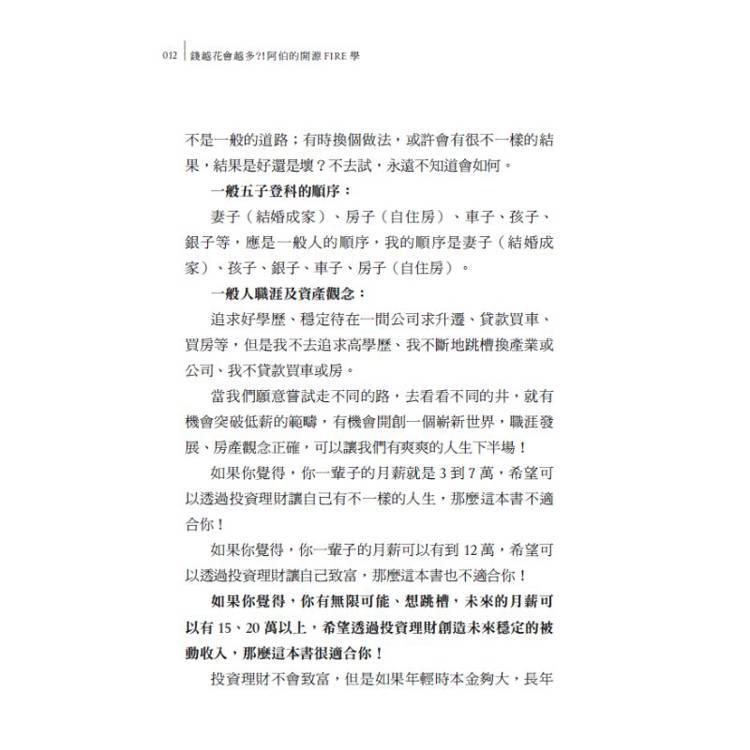 012 錢越花會越多?!阿伯的開源FIRE學

不是一般的道路；有時換個做法，或許會有很不一樣的結果，結果是好還是壞？不去試，永遠不知道會如何。

一般五子登科的順序：

妻子（結婚成家）、房子（自住房）、車子、孩子、銀子等，應是一般人的順序，我的順序是妻子（結婚成家）、孩子、銀子、車子、房子（自住房）。

一般人職涯及資產觀念：

追求好學歷、穩定待在一間公司求升遷、貸款買車、買房等，但是我不去追求高學歷、我不斷地跳槽換產業或公司、我不貸款買車或房。

當我們願意嘗試走不同的路，去看看不同的井，就有機會突破低薪的範疇，有機會開創一個嶄新世界，職涯發展、房產觀念正確，可以讓我們有爽爽的人生下半場！

如果你覺得，你一輩子的月薪就是3到7萬，希望可以透過投資理財讓自己有不一樣的人生，那麼這本書不適合你！

如果你覺得，你一輩子的月薪可以有到12萬，希望可以透過投資理財讓自己致富，那麼這本書也不適合你！

如果你覺得，你有無限可能、想跳槽，未來的月薪可以有15、20萬以上，希望透過投資理財創造未來穩定的被動收入，那麼這本書很適合你！

投資理財不會致富，但是如果年輕時本金夠大，長年